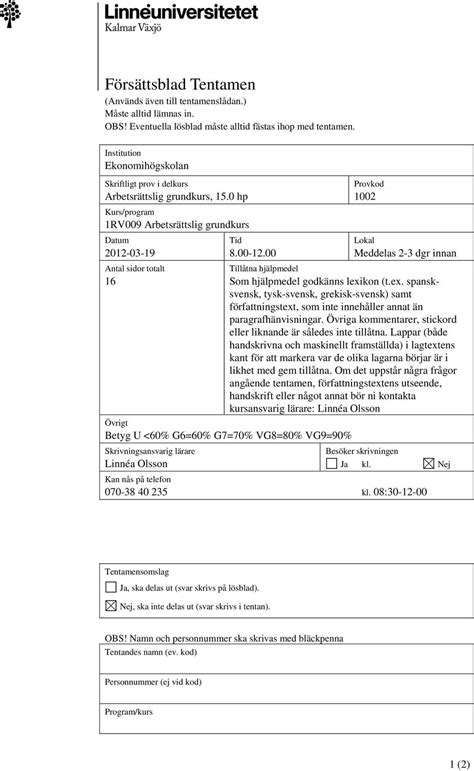 Linnéuniversitetet
Kalmar Växjö

Försättsblad Tentamen
(Används även till tentamenslådan.)
Måste alltid lämnas in.
OBS! Eventuella lösblad måste alltid fästas ihop med tentamen.

Institution
Ekonomihögskolan

Skriftligt prov i delkurs
Arbetsrättslig grundkurs, 15.0 hp

Provkod
1002

Kurs/program
1RV009 Arbetsrättslig grundkurs

Datum
2012-03-19

Tid
8.00-12.00

Lokal
Meddelas 2-3 dgr innan

Antal sidor totalt
16

Tillåtna hjälpmedel
Som hjälpmedel godkänns lexikon (t.ex. spansk-svensk, tysk-svensk, grekisk-svensk) samt författningstext, som inte innehåller annat än paragrafhänvisningar. Övriga kommentarer, stickord eller liknande är således inte tillåtna. Lappar (både handskrivna och maskinellt framställda) i lagtextens kant för att markera var de olika lagarna börjar är i likhet med gem tillåtna. Om det uppstår några frågor angående tentamen, författningstextens utseende, handskrift eller något annat bör ni kontakta kursansvarig lärare: Linnéa Olsson

Övrigt
Betyg U <60% G6=60% G7=70% VG8=80% VG9=90%

Skrivningsansvarig lärare
Linnéa Olsson

Besöker skrivningen
☐ Ja kl. ☒ Nej

Kan nås på telefon
070-38 40 235
kl. 08:30-12-00

Tentamensomslag
☐ Ja, ska delas ut (svar skrivs på lösblad).
☒ Nej, ska inte delas ut (svar skrivs i tentan).

OBS! Namn och personnummer ska skrivas med bläckpenna
Tentandes namn (ev. kod)

Personnummer (ej vid kod)

Program/kurs

1 (2)